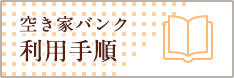 空き家バンク
利用手順